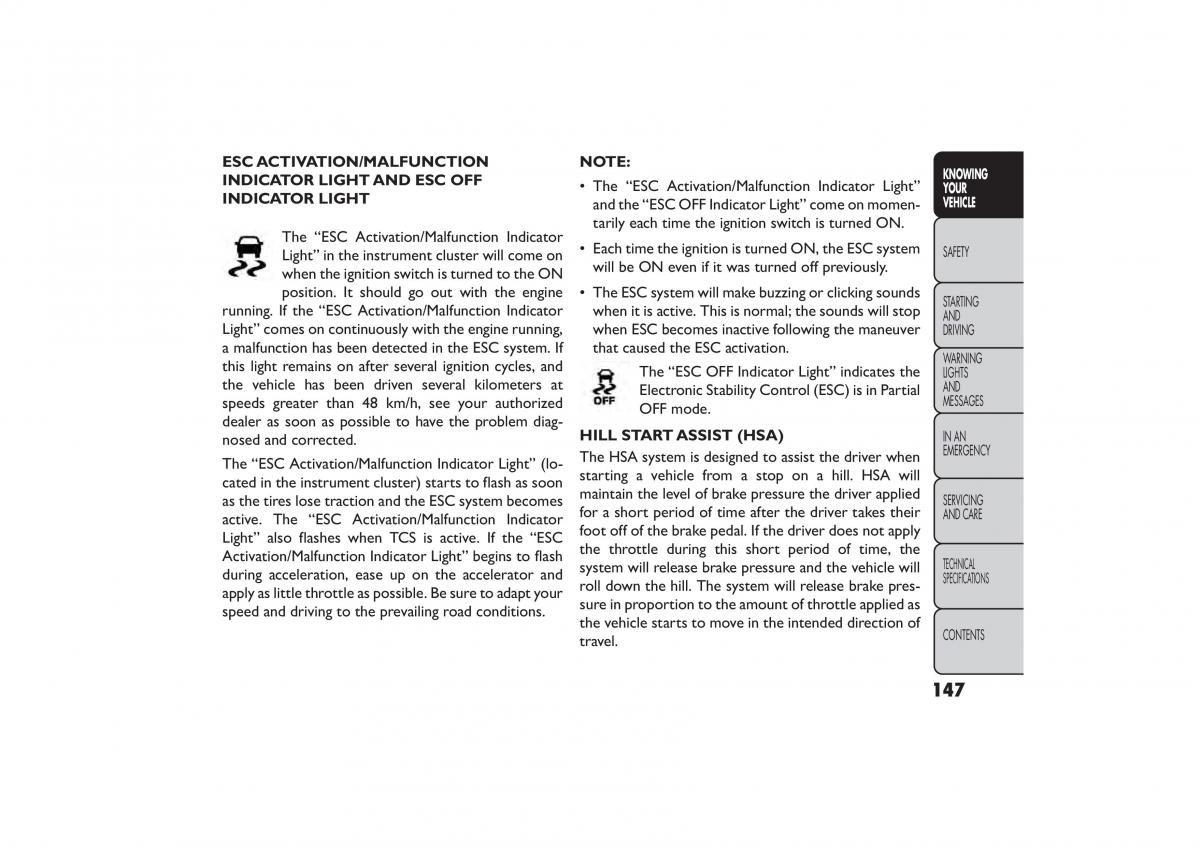 ESC ACTIVATION/MALFUNCTION INDICATOR LIGHT AND ESC OFF INDICATOR LIGHT

The “ESC Activation/Malfunction Indicator Light” in the instrument cluster will come on when the ignition switch is turned to the ON position. It should go out with the engine running. If the “ESC Activation/Malfunction Indicator Light” comes on continuously with the engine running, a malfunction has been detected in the ESC system. If this light remains on after several ignition cycles, and the vehicle has been driven several kilometers at speeds greater than 48 km/h, see your authorized dealer as soon as possible to have the problem diagnosed and corrected.

The “ESC Activation/Malfunction Indicator Light” (located in the instrument cluster) starts to flash as soon as the tires lose traction and the ESC system becomes active. The “ESC Activation/Malfunction Indicator Light” also flashes when TCS is active. If the “ESC Activation/Malfunction Indicator Light” begins to flash during acceleration, ease up on the accelerator and apply as little throttle as possible. Be sure to adapt your speed and driving to the prevailing road conditions.

NOTE:
• The “ESC Activation/Malfunction Indicator Light” and the “ESC OFF Indicator Light” come on momentarily each time the ignition switch is turned ON.
• Each time the ignition is turned ON, the ESC system will be ON even if it was turned off previously.
• The ESC system will make buzzing or clicking sounds when it is active. This is normal; the sounds will stop when ESC becomes inactive following the maneuver that caused the ESC activation.

OFF
The “ESC OFF Indicator Light” indicates the Electronic Stability Control (ESC) is in Partial OFF mode.

HILL START ASSIST (HSA)
The HSA system is designed to assist the driver when starting a vehicle from a stop on a hill. HSA will maintain the level of brake pressure the driver applied for a short period of time after the driver takes their foot off of the brake pedal. If the driver does not apply the throttle during this short period of time, the system will release brake pressure and the vehicle will roll down the hill. The system will release brake pressure in proportion to the amount of throttle applied as the vehicle starts to move in the intended direction of travel.

KNOWING YOUR VEHICLE
SAFETY
STARTING AND DRIVING
WARNING LIGHTS AND MESSAGES
IN AN EMERGENCY
SERVICING AND CARE
TECHNICAL SPECIFICATIONS
CONTENTS

147